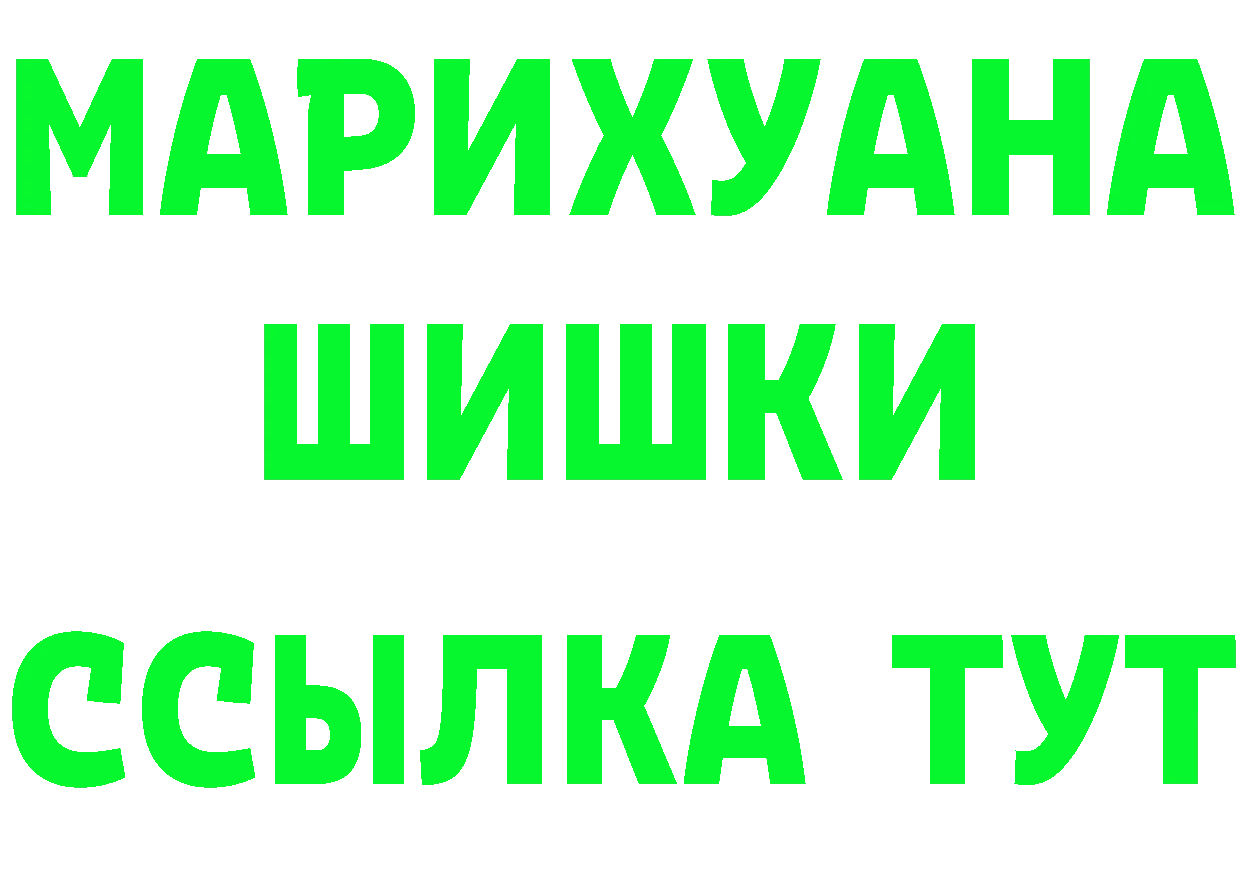 МАРИХУАНА
ШИШКИ
ССЫЛКА ТУТ